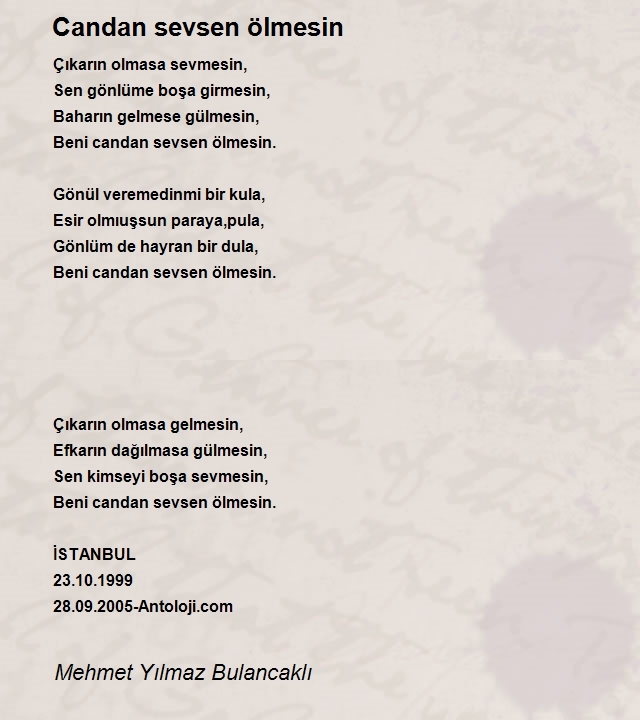 Candan sevsen ölmesin

Çıkarın olmasa sevmesin,
Sen gönlüme boşa girmesin,
Baharın gelmese gülmesin,
Beni candan sevsen ölmesin.

Gönül veremedinmi bir kula,
Esir olmıuşsun paraya,pula,
Gönlüm de hayran bir dula,
Beni candan sevsen ölmesin.

Çıkarın olmasa gelmesin,
Efkarın dağılmasa gülmesin,
Sen kimseyi boşa sevmesin,
Beni candan sevsen ölmesin.

İSTANBUL
23.10.1999
28.09.2005-Antoloji.com

Mehmet Yılmaz Bulancaklı